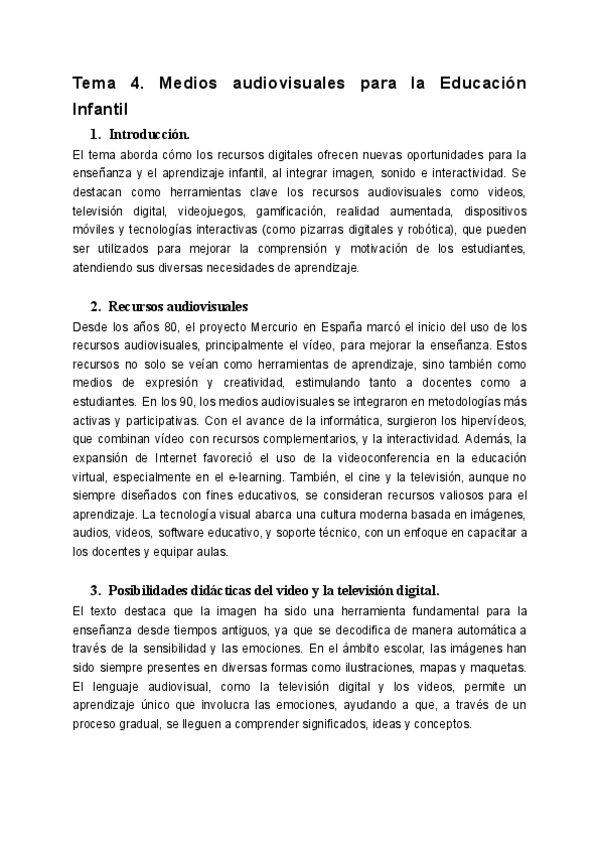 Tema 4. Medios audiovisuales para la Educación Infantil

1. Introducción.

El tema aborda cómo los recursos digitales ofrecen nuevas oportunidades para la enseñanza y el aprendizaje infantil, al integrar imagen, sonido e interactividad. Se destacan como herramientas clave los recursos audiovisuales como videos, televisión digital, videojuegos, gamificación, realidad aumentada, dispositivos móviles y tecnologías interactivas (como pizarras digitales y robótica), que pueden ser utilizados para mejorar la comprensión y motivación de los estudiantes, atendiendo sus diversas necesidades de aprendizaje.

2. Recursos audiovisuales

Desde los años 80, el proyecto Mercurio en España marcó el inicio del uso de los recursos audiovisuales, principalmente el vídeo, para mejorar la enseñanza. Estos recursos no solo se veían como herramientas de aprendizaje, sino también como medios de expresión y creatividad, estimulando tanto a docentes como a estudiantes. En los 90, los medios audiovisuales se integraron en metodologías más activas y participativas. Con el avance de la informática, surgieron los hipervídeos, que combinan vídeo con recursos complementarios, y la interactividad. Además, la expansión de Internet favoreció el uso de la videoconferencia en la educación virtual, especialmente en el e-learning. También, el cine y la televisión, aunque no siempre diseñados con fines educativos, se consideran recursos valiosos para el aprendizaje. La tecnología visual abarca una cultura moderna basada en imágenes, audios, videos, software educativo, y soporte técnico, con un enfoque en capacitar a los docentes y equipar aulas.

3. Posibilidades didácticas del video y la televisión digital.

El texto destaca que la imagen ha sido una herramienta fundamental para la enseñanza desde tiempos antiguos, ya que se decodifica de manera automática a través de la sensibilidad y las emociones. En el ámbito escolar, las imágenes han sido siempre presentes en diversas formas como ilustraciones, mapas y maquetas. El lenguaje audiovisual, como la televisión digital y los videos, permite un aprendizaje único que involucra las emociones, ayudando a que, a través de un proceso gradual, se lleguen a comprender significados, ideas y conceptos.